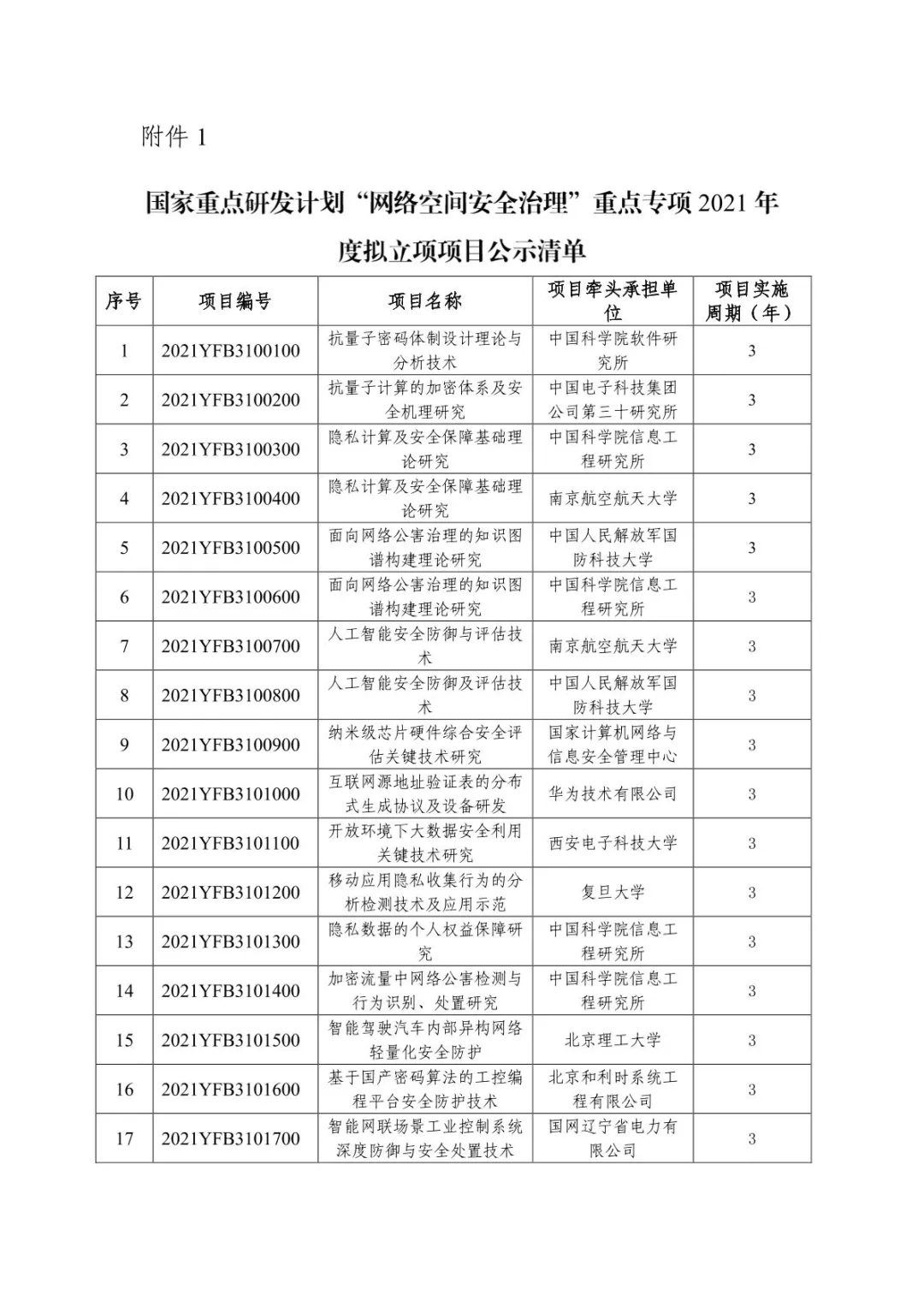 附件 1

国家重点研发计划“网络空间安全治理”重点专项 2021 年度拟立项项目公示清单

| 序号 | 项目编号 | 项目名称 | 项目牵头承担单位 | 项目实施周期（年） |
|---|---|---|---|---|
| 1 | 2021YFB3100100 | 抗量子密码体制设计理论与分析技术 | 中国科学院软件研究所 | 3 |
| 2 | 2021YFB3100200 | 抗量子计算的加密体系及安全机理研究 | 中国电子科技集团公司第三十研究所 | 3 |
| 3 | 2021YFB3100300 | 隐私计算及安全保障基础理论研究 | 中国科学院信息工程研究所 | 3 |
| 4 | 2021YFB3100400 | 隐私计算及安全保障基础理论研究 | 南京航空航天大学 | 3 |
| 5 | 2021YFB3100500 | 面向网络公害治理的知识图谱构建理论研究 | 中国人民解放军国防科技大学 | 3 |
| 6 | 2021YFB3100600 | 面向网络公害治理的知识图谱构建理论研究 | 中国科学院信息工程研究所 | 3 |
| 7 | 2021YFB3100700 | 人工智能安全防御与评估技术 | 南京航空航天大学 | 3 |
| 8 | 2021YFB3100800 | 人工智能安全防御及评估技术 | 中国人民解放军国防科技大学 | 3 |
| 9 | 2021YFB3100900 | 纳米级芯片硬件综合安全评估关键技术研究 | 国家计算机网络与信息安全管理中心 | 3 |
| 10 | 2021YFB3101000 | 互联网源地址验证表的分布式生成协议及设备研发 | 华为技术有限公司 | 3 |
| 11 | 2021YFB3101100 | 开放环境下大数据安全利用关键技术研究 | 西安电子科技大学 | 3 |
| 12 | 2021YFB3101200 | 移动应用隐私收集行为的分析检测技术及应用示范 | 复旦大学 | 3 |
| 13 | 2021YFB3101300 | 隐私数据的个人权益保障研究 | 中国科学院信息工程研究所 | 3 |
| 14 | 2021YFB3101400 | 加密流量中网络公害检测与行为识别、处置研究 | 中国科学院信息工程研究所 | 3 |
| 15 | 2021YFB3101500 | 智能驾驶汽车内部异构网络轻量化安全防护 | 北京理工大学 | 3 |
| 16 | 2021YFB3101600 | 基于国产密码算法的工控编程平台安全防护技术 | 北京和利时系统工程有限公司 | 3 |
| 17 | 2021YFB3101700 | 智能网联场景工业控制系统深度防御与安全处置技术 | 国网辽宁省电力有限公司 | 3 |